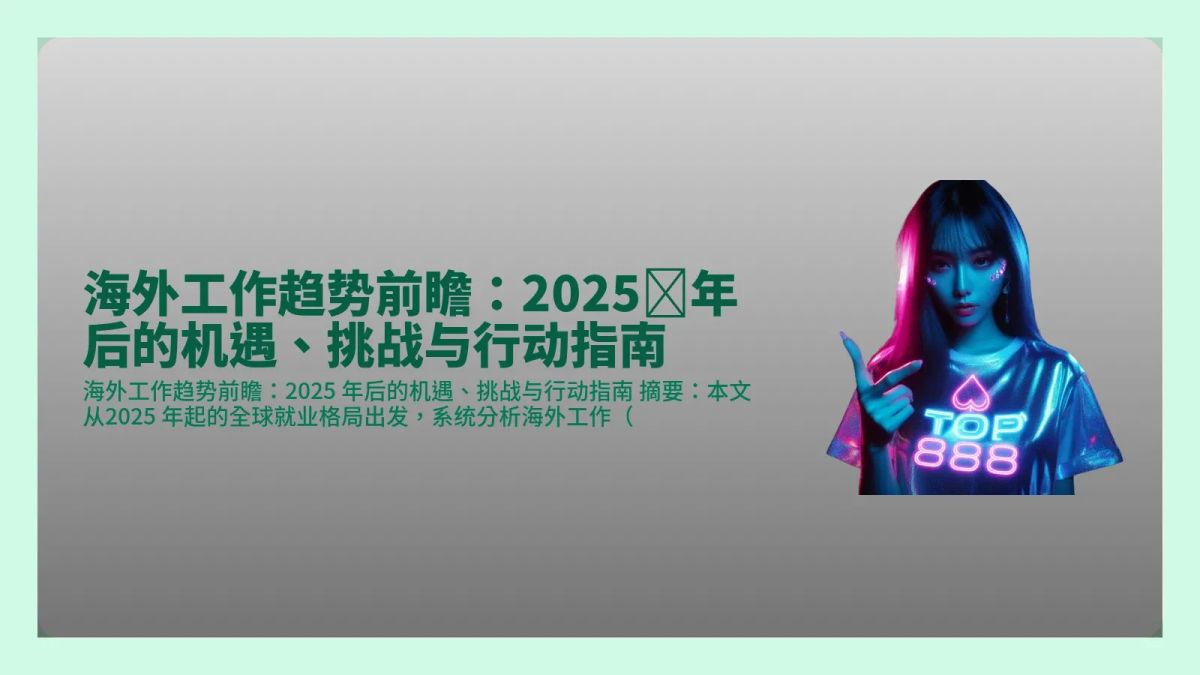 海外工作趋势前瞻：2025 年后的机遇、挑战与行动指南

海外工作趋势前瞻：2025 年后的机遇、挑战与行动指南 摘要：本文从2025 年起的全球就业格局出发，系统分析海外工作（

TOP
888